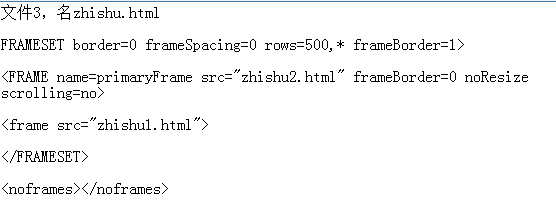 文件3，名zhishu.html

FRAMESET border=0 frameSpacing=0 rows=500,* frameBorder=1>

<FRAME name=primaryFrame src="zhishu2.html" frameBorder=0 noResize scrolling=no>

<frame src="zhishu1.html">

</FRAMESET>

<noframes></noframes>